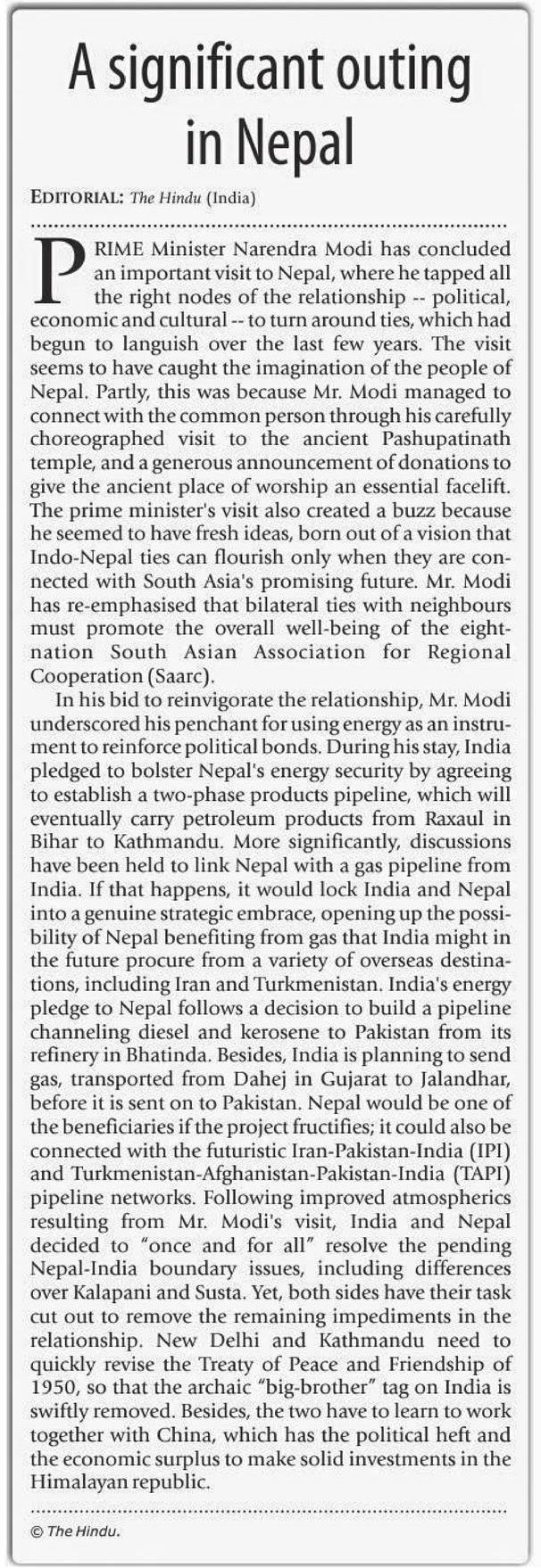 A significant outing in Nepal

EDITORIAL: The Hindu (India)

PRIME Minister Narendra Modi has concluded an important visit to Nepal, where he tapped all the right nodes of the relationship -- political, economic and cultural -- to turn around ties, which had begun to languish over the last few years. The visit seems to have caught the imagination of the people of Nepal. Partly, this was because Mr. Modi managed to connect with the common person through his carefully choreographed visit to the ancient Pashupatinath temple, and a generous announcement of donations to give the ancient place of worship an essential facelift. The prime minister's visit also created a buzz because he seemed to have fresh ideas, born out of a vision that Indo-Nepal ties can flourish only when they are connected with South Asia's promising future. Mr. Modi has re-emphasised that bilateral ties with neighbours must promote the overall well-being of the eight-nation South Asian Association for Regional Cooperation (Saarc).

In his bid to reinvigorate the relationship, Mr. Modi underscored his penchant for using energy as an instrument to reinforce political bonds. During his stay, India pledged to bolster Nepal's energy security by agreeing to establish a two-phase products pipeline, which will eventually carry petroleum products from Raxaul in Bihar to Kathmandu. More significantly, discussions have been held to link Nepal with a gas pipeline from India. If that happens, it would lock India and Nepal into a genuine strategic embrace, opening up the possibility of Nepal benefiting from gas that India might in the future procure from a variety of overseas destinations, including Iran and Turkmenistan. India's energy pledge to Nepal follows a decision to build a pipeline channeling diesel and kerosene to Pakistan from its refinery in Bhatinda. Besides, India is planning to send gas, transported from Dahej in Gujarat to Jalandhar, before it is sent on to Pakistan. Nepal would be one of the beneficiaries if the project fructifies; it could also be connected with the futuristic Iran-Pakistan-India (IPI) and Turkmenistan-Afghanistan-Pakistan-India (TAPI) pipeline networks. Following improved atmospherics resulting from Mr. Modi's visit, India and Nepal decided to "once and for all" resolve the pending Nepal-India boundary issues, including differences over Kalapani and Susta. Yet, both sides have their task cut out to remove the remaining impediments in the relationship. New Delhi and Kathmandu need to quickly revise the Treaty of Peace and Friendship of 1950, so that the archaic "big-brother" tag on India is swiftly removed. Besides, the two have to learn to work together with China, which has the political heft and the economic surplus to make solid investments in the Himalayan republic.

© The Hindu.